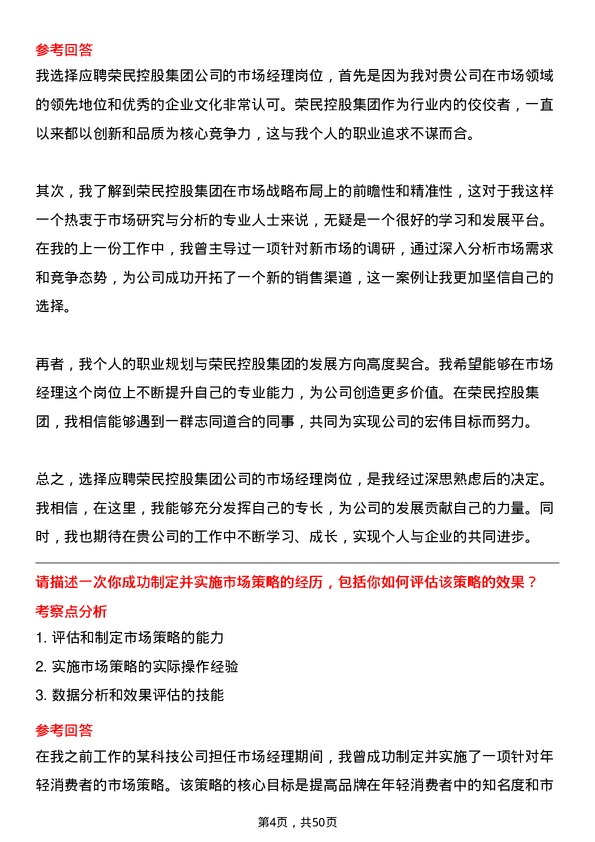 参考回答
我选择应聘荣民控股集团公司的市场经理岗位，首先是因为我对贵公司在市场领域的领先地位和优秀的企业文化非常认可。荣民控股集团作为行业内的佼佼者，一直以来都以创新和品质为核心竞争力，这与我个人的职业追求不谋而合。

其次，我了解到荣民控股集团在市场战略布局上的前瞻性和精准性，这对于我这样一个热衷于市场研究与分析的专业人士来说，无疑是一个很好的学习和发展平台。在我的上一份工作中，我曾主导过一项针对新市场的调研，通过深入分析市场需求和竞争态势，为公司成功开拓了一个新的销售渠道，这一案例让我更加坚信自己的选择。

再者，我个人的职业规划与荣民控股集团的发展方向高度契合。我希望能够在市场经理这个岗位上不断提升自己的专业能力，为公司创造更多价值。在荣民控股集团，我相信能够遇到一群志同道合的同事，共同为实现公司的宏伟目标而努力。

总之，选择应聘荣民控股集团公司的市场经理岗位，是我经过深思熟虑后的决定。我相信，在这里，我能够充分发挥自己的专长，为公司的发展贡献自己的力量。同时，我也期待在贵公司的工作中不断学习、成长，实现个人与企业的共同进步。

请描述一次你成功制定并实施市场策略的经历，包括你如何评估该策略的效果？
考察点分析
1. 评估和制定市场策略的能力
2. 实施市场策略的实际操作经验
3. 数据分析和效果评估的技能
参考回答
在我之前工作的某科技公司担任市场经理期间，我曾成功制定并实施了一项针对年轻消费者的市场策略。该策略的核心目标是提高品牌在年轻消费者中的知名度和市

第4页，共50页